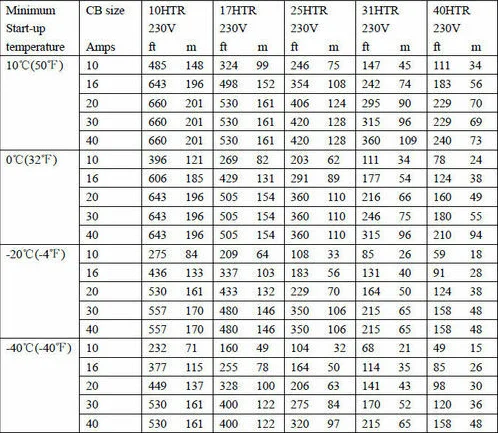 | Minimum Start-up temperature | CB size Amps | 10HTR 230V ft | m | 17HTR 230V ft | m | 25HTR 230V ft | m | 31HTR 230V ft | m | 40HTR 230V ft | m |
|---|---|---|---|---|---|---|---|---|---|---|---|
| 10℃(50℉) | 10 | 485 | 148 | 324 | 99 | 246 | 75 | 147 | 45 | 111 | 34 |
| | 16 | 643 | 196 | 498 | 152 | 354 | 108 | 242 | 74 | 183 | 56 |
| | 20 | 660 | 201 | 530 | 161 | 406 | 124 | 295 | 90 | 229 | 70 |
| | 30 | 660 | 201 | 530 | 161 | 420 | 128 | 315 | 96 | 229 | 69 |
| | 40 | 660 | 201 | 530 | 161 | 420 | 128 | 360 | 109 | 240 | 73 |
| 0℃(32℉) | 10 | 396 | 121 | 269 | 82 | 203 | 62 | 111 | 34 | 78 | 24 |
| | 16 | 606 | 185 | 429 | 131 | 291 | 89 | 177 | 54 | 124 | 38 |
| | 20 | 643 | 196 | 505 | 154 | 360 | 110 | 216 | 66 | 160 | 49 |
| | 30 | 643 | 196 | 505 | 154 | 360 | 110 | 246 | 75 | 180 | 55 |
| | 40 | 643 | 196 | 505 | 154 | 360 | 110 | 315 | 96 | 210 | 94 |
| -20℃(-4℉) | 10 | 275 | 84 | 209 | 64 | 108 | 33 | 85 | 26 | 59 | 18 |
| | 16 | 436 | 133 | 337 | 103 | 183 | 56 | 131 | 40 | 91 | 28 |
| | 20 | 530 | 161 | 433 | 132 | 229 | 70 | 164 | 50 | 124 | 38 |
| | 30 | 557 | 170 | 480 | 146 | 350 | 106 | 215 | 65 | 158 | 48 |
| | 40 | 557 | 170 | 480 | 146 | 350 | 106 | 215 | 65 | 158 | 48 |
| -40℃(-40℉) | 10 | 232 | 71 | 160 | 49 | 104 | 32 | 68 | 21 | 49 | 15 |
| | 16 | 377 | 115 | 255 | 78 | 164 | 50 | 114 | 35 | 85 | 26 |
| | 20 | 449 | 137 | 328 | 100 | 206 | 63 | 141 | 43 | 98 | 30 |
| | 30 | 530 | 161 | 400 | 122 | 275 | 84 | 170 | 52 | 120 | 36 |
| | 40 | 530 | 161 | 400 | 122 | 320 | 97 | 215 | 65 | 158 | 48 |